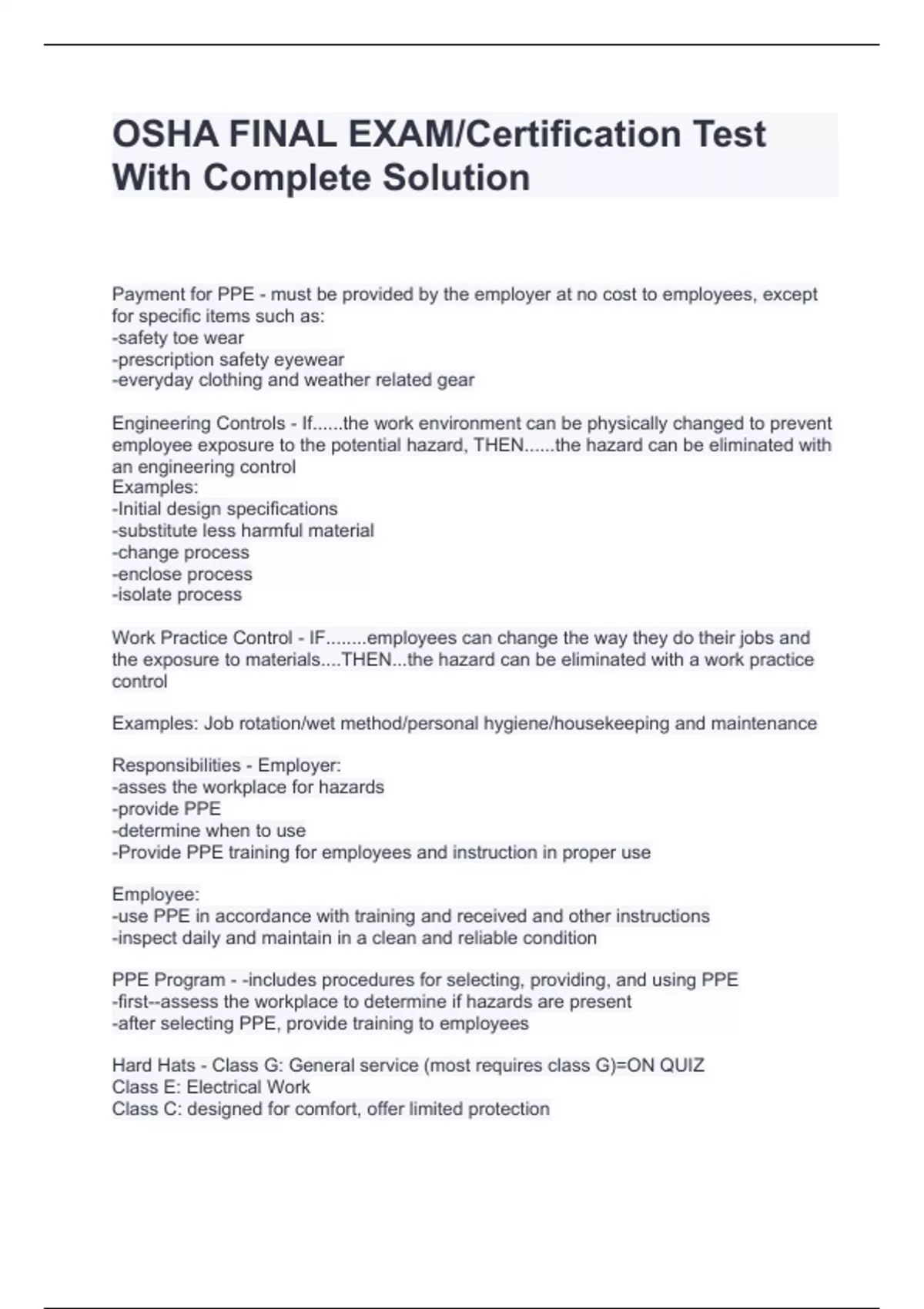 OSHA FINAL EXAM/Certification Test With Complete Solution

Payment for PPE - must be provided by the employer at no cost to employees, except for specific items such as:
-safety toe wear
-prescription safety eyewear
-everyday clothing and weather related gear

Engineering Controls - If......the work environment can be physically changed to prevent employee exposure to the potential hazard, THEN......the hazard can be eliminated with an engineering control
Examples:
-Initial design specifications
-substitute less harmful material
-change process
-enclose process
-isolate process

Work Practice Control - IF........employees can change the way they do their jobs and the exposure to materials....THEN...the hazard can be eliminated with a work practice control

Examples: Job rotation/wet method/personal hygiene/housekeeping and maintenance

Responsibilities - Employer:
-asses the workplace for hazards
-provide PPE
-determine when to use
-Provide PPE training for employees and instruction in proper use

Employee:
-use PPE in accordance with training and received and other instructions
-inspect daily and maintain in a clean and reliable condition

PPE Program - -includes procedures for selecting, providing, and using PPE
-first--assess the workplace to determine if hazards are present
-after selecting PPE, provide training to employees

Hard Hats - Class G: General service (most requires class G)=ON QUIZ
Class E: Electrical Work
Class C: designed for comfort, offer limited protection